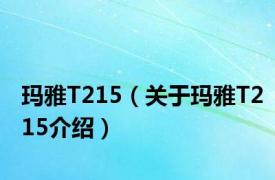 玛雅T215（关于玛雅T215介绍）